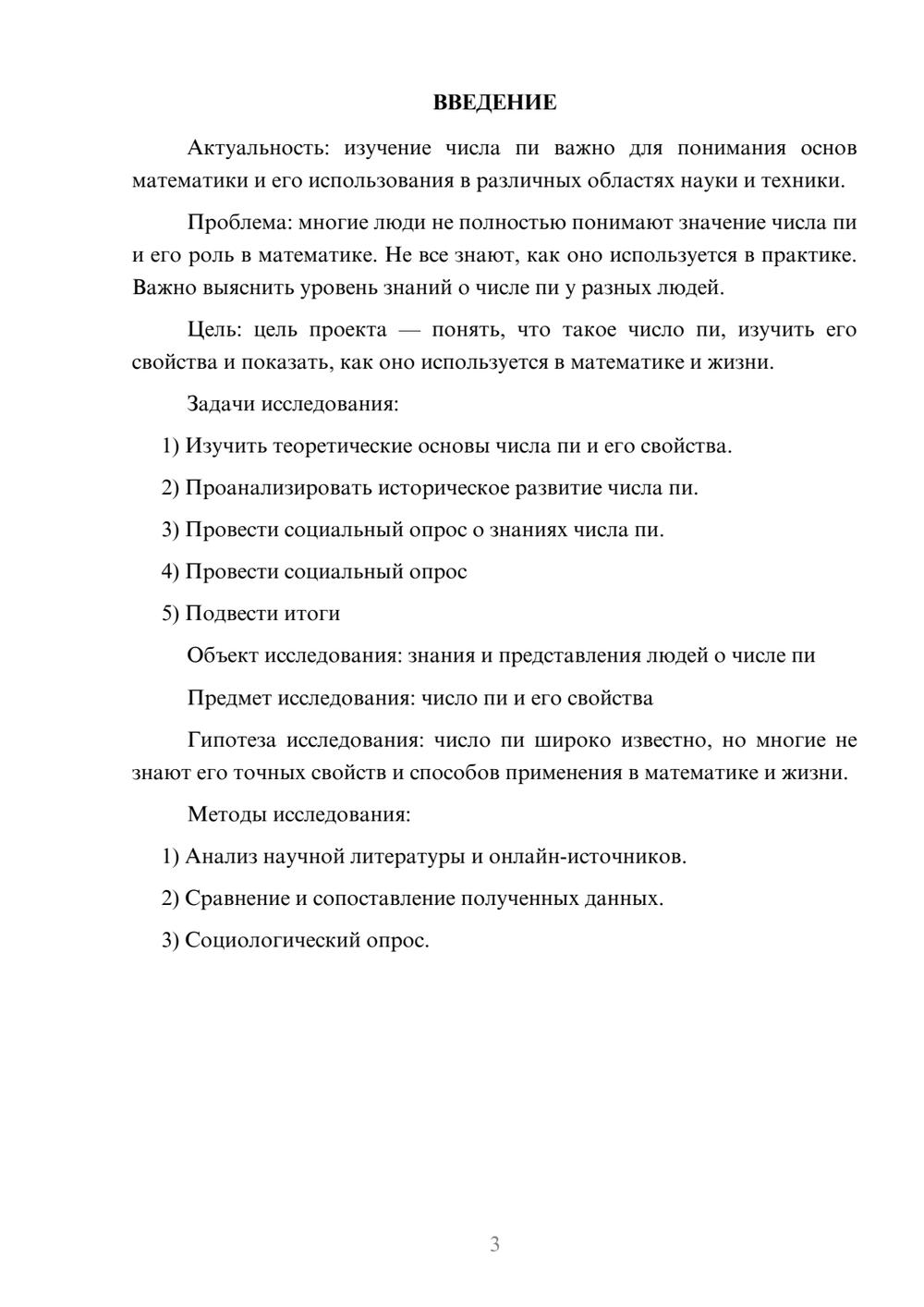 ВВЕДЕНИЕ

Актуальность: изучение числа пи важно для понимания основ математики и его использования в различных областях науки и техники.

Проблема: многие люди не полностью понимают значение числа пи и его роль в математике. Не все знают, как оно используется в практике. Важно выяснить уровень знаний о числе пи у разных людей.

Цель: цель проекта — понять, что такое число пи, изучить его свойства и показать, как оно используется в математике и жизни.

Задачи исследования:

1) Изучить теоретические основы числа пи и его свойства.

2) Проанализировать историческое развитие числа пи.

3) Провести социальный опрос о знаниях числа пи.

4) Провести социальный опрос

5) Подвести итоги

Объект исследования: знания и представления людей о числе пи

Предмет исследования: число пи и его свойства

Гипотеза исследования: число пи широко известно, но многие не знают его точных свойств и способов применения в математике и жизни.

Методы исследования:

1) Анализ научной литературы и онлайн-источников.

2) Сравнение и сопоставление полученных данных.

3) Социологический опрос.

3